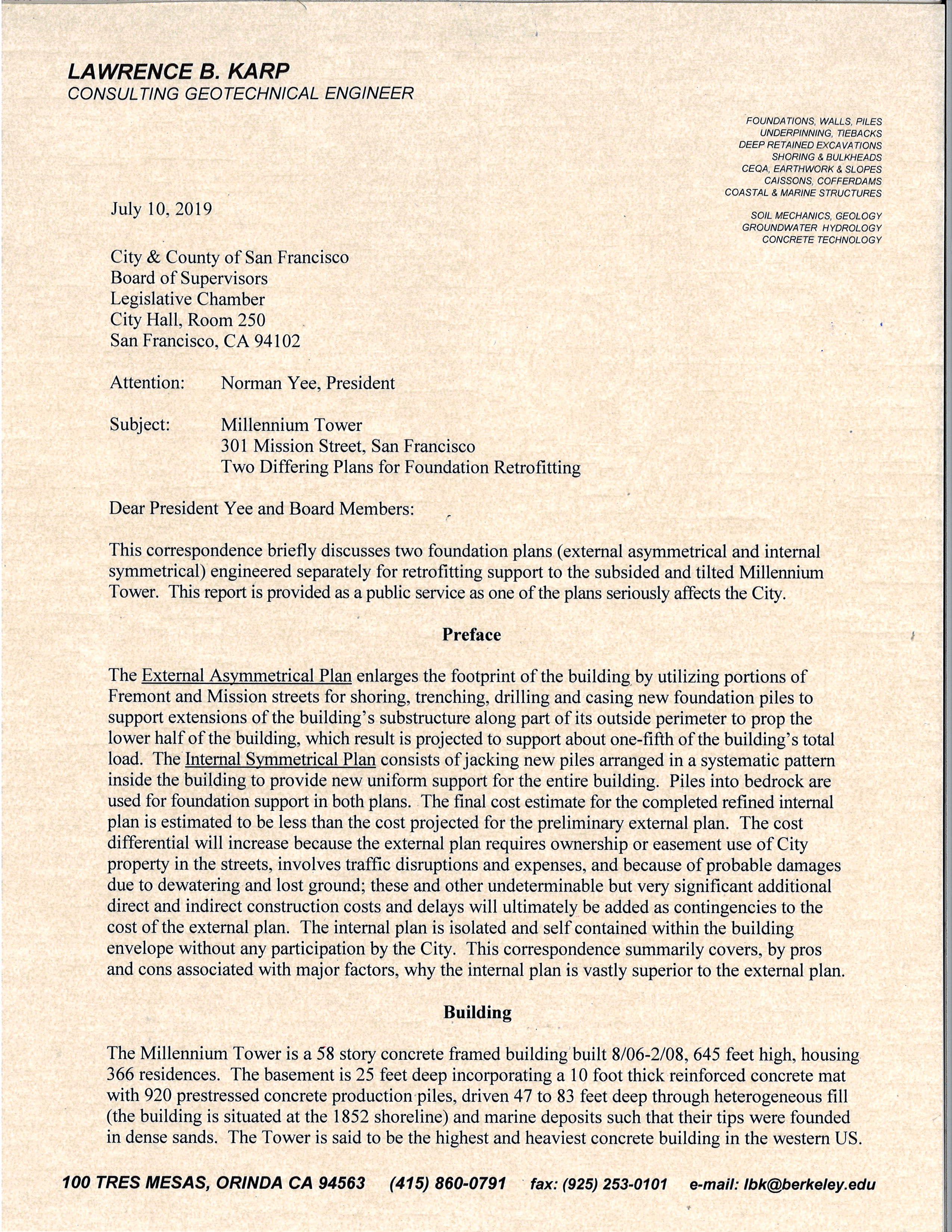 LAWRENCE B. KARP
CONSULTING GEOTECHNICAL ENGINEER

FOUNDATIONS, WALLS, PILES
UNDERPINNING, TIEBACKS
DEEP RETAINED EXCAVATIONS
SHORING & BULKHEADS
CEQA, EARTHWORK & SLOPES
CAISSONS, COFFERDAMS
COASTAL & MARINE STRUCTURES

SOIL MECHANICS, GEOLOGY
GROUNDWATER HYDROLOGY
CONCRETE TECHNOLOGY

July 10, 2019

City & County of San Francisco
Board of Supervisors
Legislative Chamber
City Hall, Room 250
San Francisco, CA 94102

Attention: Norman Yee, President

Subject: Millennium Tower
301 Mission Street, San Francisco
Two Differing Plans for Foundation Retrofitting

Dear President Yee and Board Members:

This correspondence briefly discusses two foundation plans (external asymmetrical and internal symmetrical) engineered separately for retrofitting support to the subsided and tilted Millennium Tower. This report is provided as a public service as one of the plans seriously affects the City.

Preface

The External Asymmetrical Plan enlarges the footprint of the building by utilizing portions of Fremont and Mission streets for shoring, trenching, drilling and casing new foundation piles to support extensions of the building's substructure along part of its outside perimeter to prop the lower half of the building, which result is projected to support about one-fifth of the building's total load. The Internal Symmetrical Plan consists of jacking new piles arranged in a systematic pattern inside the building to provide new uniform support for the entire building. Piles into bedrock are used for foundation support in both plans. The final cost estimate for the completed refined internal plan is estimated to be less than the cost projected for the preliminary external plan. The cost differential will increase because the external plan requires ownership or easement use of City property in the streets, involves traffic disruptions and expenses, and because of probable damages due to dewatering and lost ground; these and other undeterminable but very significant additional direct and indirect construction costs and delays will ultimately be added as contingencies to the cost of the external plan. The internal plan is isolated and self contained within the building envelope without any participation by the City. This correspondence summarily covers, by pros and cons associated with major factors, why the internal plan is vastly superior to the external plan.

Building

The Millennium Tower is a 58 story concrete framed building built 8/06-2/08, 645 feet high, housing 366 residences. The basement is 25 feet deep incorporating a 10 foot thick reinforced concrete mat with 920 prestressed concrete production piles, driven 47 to 83 feet deep through heterogeneous fill (the building is situated at the 1852 shoreline) and marine deposits such that their tips were founded in dense sands. The Tower is said to be the highest and heaviest concrete building in the western US.

100 TRES MESAS, ORINDA CA 94563 (415) 860-0791 fax: (925) 253-0101 e-mail: lbk@berkeley.edu